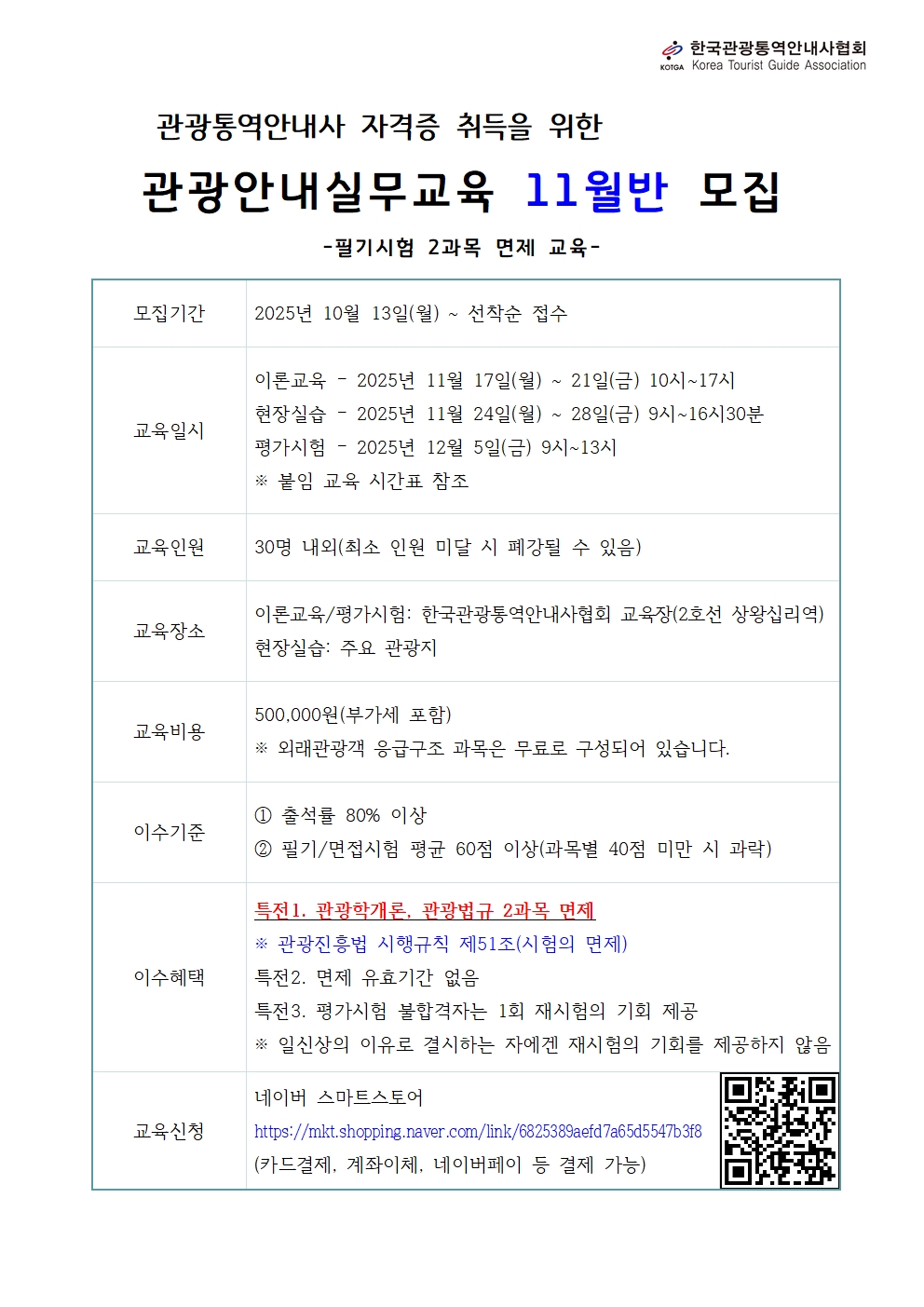 KOTGA 한국관광통역안내사협회
Korea Tourist Guide Association

관광통역안내사 자격증 취득을 위한

관광안내실무교육 11월반 모집

-필기시험 2과목 면제 교육-

| 모집기간 | 2025년 10월 13일(월) ~ 선착순 접수 |
|---|---|
| 교육일시 | 이론교육 - 2025년 11월 17일(월) ~ 21일(금) 10시~17시<br>현장실습 - 2025년 11월 24일(월) ~ 28일(금) 9시~16시30분<br>평가시험 - 2025년 12월 5일(금) 9시~13시<br>※ 붙임 교육 시간표 참조 |
| 교육인원 | 30명 내외(최소 인원 미달 시 폐강될 수 있음) |
| 교육장소 | 이론교육/평가시험: 한국관광통역안내사협회 교육장(2호선 상왕십리역)<br>현장실습: 주요 관광지 |
| 교육비용 | 500,000원(부가세 포함)<br>※ 외래관광객 응급구조 과목은 무료로 구성되어 있습니다. |
| 이수기준 | ① 출석률 80% 이상<br>② 필기/면접시험 평균 60점 이상(과목별 40점 미만 시 과락) |
| 이수혜택 | 특전1. 관광학개론, 관광법규 2과목 면제<br>※ 관광진흥법 시행규칙 제51조(시험의 면제)<br>특전2. 면제 유효기간 없음<br>특전3. 평가시험 불합격자는 1회 재시험의 기회 제공<br>※ 일신상의 이유로 결시하는 자에겐 재시험의 기회를 제공하지 않음 |
| 교육신청 | 네이버 스마트스토어<br>https://mkt.shopping.naver.com/link/6825389aefd7a65d5547b3f8<br>(카드결제, 계좌이체, 네이버페이 등 결제 가능) |